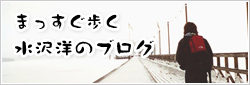 まっすぐ歩く
水沢洋のブログ